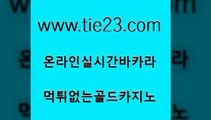 www.tie23.com

온라인실시간바카라

먹튀없는골드카지노